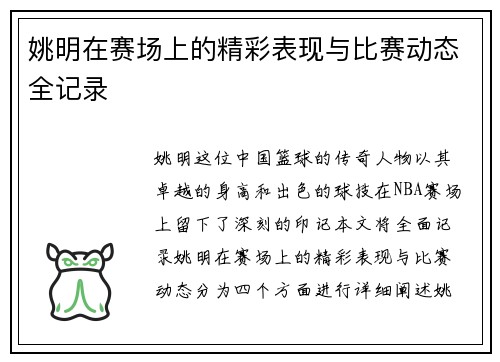 姚明在赛场上的精彩表现与比赛动态全记录

姚明这位中国篮球的传奇人物以其卓越的身高和出色的球技在NBA赛场上留下了深刻的印记本文将全面记录姚明在赛场上的精彩表现与比赛动态分为四个方面进行详细阐述姚